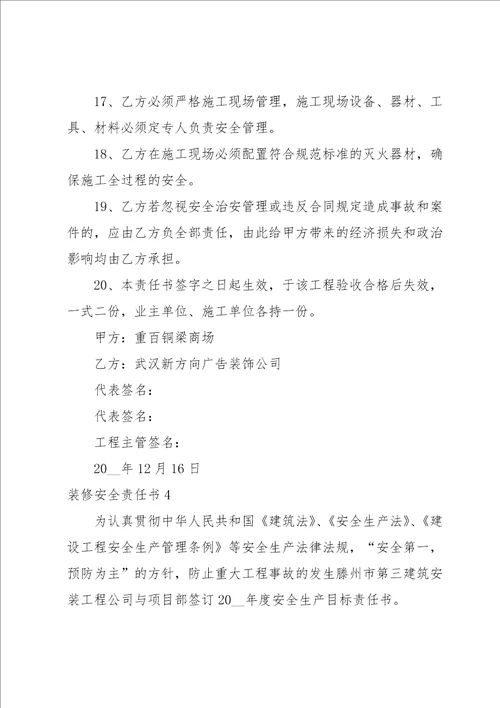 17、乙方必须严格施工现场管理，施工现场设备、器材、工具、材料必须定专人负责安全管理。

18、乙方在施工现场必须配置符合规范标准的灭火器材，确保施工全过程的安全。

19、乙方若忽视安全治安管理或违反合同规定造成事故和案件的，应由乙方负全部责任，由此给甲方带来的经济损失和政治影响均由乙方承担。

20、本责任书签字之日起生效，于该工程验收合格后失效，一式二份，业主单位、施工单位各持一份。

甲方：重百铜梁商场

乙方：武汉新方向广告装饰公司

代表签名：

代表签名：

工程主管签名：

20__年12月16日

装修安全责任书4

为认真贯彻中华人民共和国《建筑法》、《安全生产法》、《建设工程安全生产管理条例》等安全生产法律法规，“安全第一，预防为主”的方针，防止重大工程事故的发生滕州市第三建筑安装工程公司与项目部签订20__年度安全生产目标责任书。